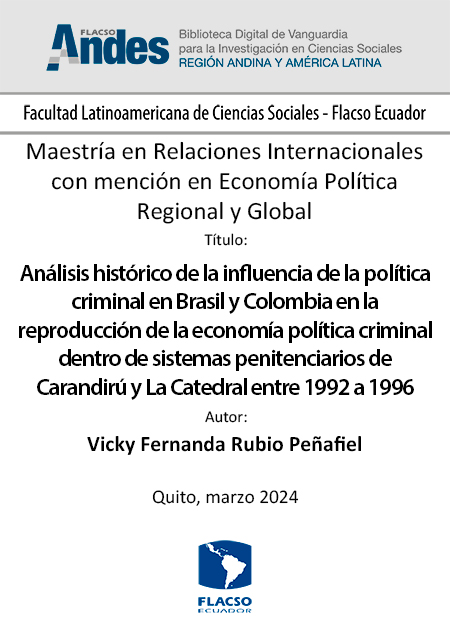 FLACSO Andes

Biblioteca Digital de Vanguardia para la Investigación en Ciencias Sociales
REGIÓN ANDINA Y AMÉRICA LATINA

Facultad Latinoamericana de Ciencias Sociales - Flacso Ecuador

Maestría en Relaciones Internacionales con mención en Economía Política Regional y Global

Título:

Análisis histórico de la influencia de la política criminal en Brasil y Colombia en la reproducción de la economía política criminal dentro de sistemas penitenciarios de Carandirú y La Catedral entre 1992 a 1996

Autor:

Vicky Fernanda Rubio Peñafiel

Quito, marzo 2024

FLACSO
ECUADOR